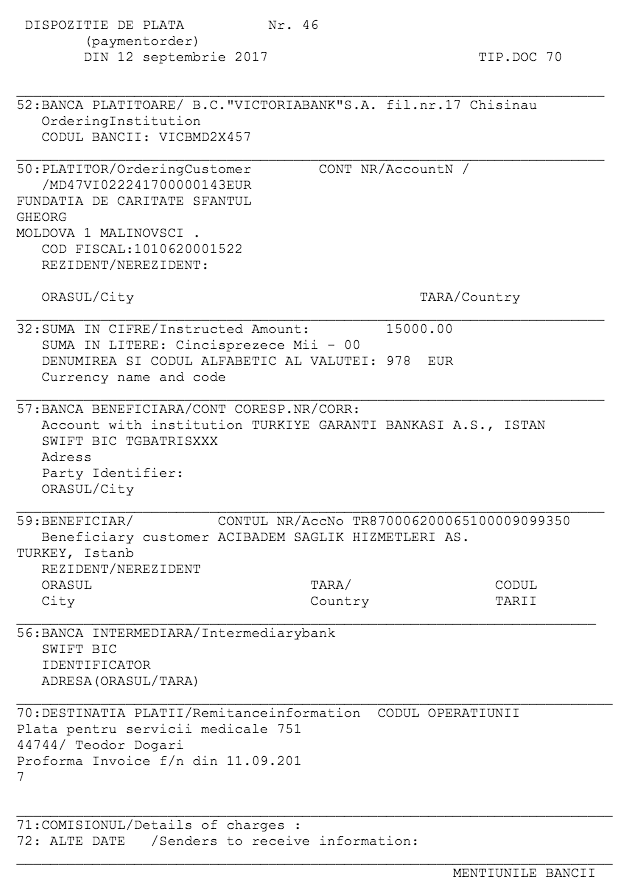 DISPOZITIE DE PLATA Nr. 46
(paymentorder)
DIN 12 septembrie 2017 TIP.DOC 70

52:BANCA PLATITOARE/ B.C."VICTORIABANK"S.A. fil.nr.17 Chisinau
OrderingInstitution
CODUL BANCII: VICBMD2X457

50:PLATITOR/OrderingCustomer CONT NR/AccountN /
/MD47VI022241700000143EUR
FUNDATIA DE CARITATE SFANTUL
GHEORG
MOLDOVA 1 MALINOVSCI .
COD FISCAL:1010620001522
REZIDENT/NEREZIDENT:

ORASUL/City TARA/Country

32:SUMA IN CIFRE/Instructed Amount: 15000.00
SUMA IN LITERE: Cincisprezece Mii - 00
DENUMIREA SI CODUL ALFABETIC AL VALUTEI: 978 EUR
Currency name and code

57:BANCA BENEFICIARA/CONT CORESP.NR/CORR:
Account with institution TURKIYE GARANTI BANKASI A.S., ISTAN
SWIFT BIC TGBATRISXXX
Adress
Party Identifier:
ORASUL/City

59:BENEFICIAR/ CONTUL NR/AccNo TR870006200065100009099350
Beneficiary customer ACIBADEM SAGLIK HIZMETLERI AS.
TURKEY, Istanb
REZIDENT/NEREZIDENT
ORASUL TARA/ CODUL
City Country TARII

56:BANCA INTERMEDIARA/Intermediarybank
SWIFT BIC
IDENTIFICATOR
ADRESA(ORASUL/TARA)

70:DESTINATIA PLATII/Remitanceinformation CODUL OPERATIUNII
Plata pentru servicii medicale 751
44744/ Teodor Dogari
Proforma Invoice f/n din 11.09.201
7

71:COMISIONUL/Details of charges :
72: ALTE DATE /Senders to receive information:

MENTIUNILE BANCII